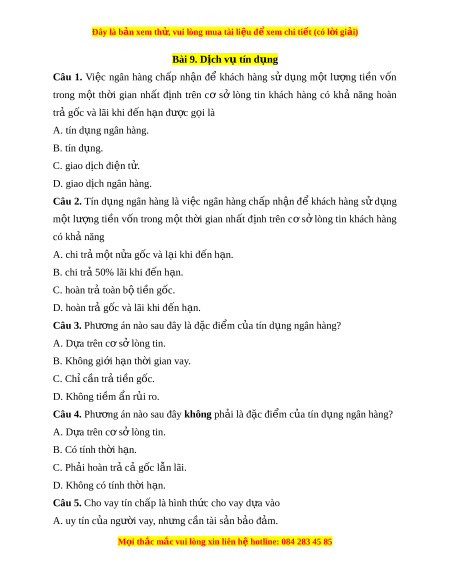 Đây là bản xem thử, vui lòng mua tài liệu để xem chi tiết (có lời giải)

Bài 9. Dịch vụ tín dụng

Câu 1. Việc ngân hàng chấp nhận để khách hàng sử dụng một lượng tiền vốn trong một thời gian nhất định trên cơ sở lòng tin khách hàng có khả năng hoàn trả gốc và lãi khi đến hạn được gọi là

A. tín dụng ngân hàng.

B. tín dụng.

C. giao dịch điện tử.

D. giao dịch ngân hàng.

Câu 2. Tín dụng ngân hàng là việc ngân hàng chấp nhận để khách hàng sử dụng một lượng tiền vốn trong một thời gian nhất định trên cơ sở lòng tin khách hàng có khả năng

A. chi trả một nửa gốc và lại khi đến hạn.

B. chi trả 50% lãi khi đến hạn.

C. hoàn trả toàn bộ tiền gốc.

D. hoàn trả gốc và lãi khi đến hạn.

Câu 3. Phương án nào sau đây là đặc điểm của tín dụng ngân hàng?

A. Dựa trên cơ sở lòng tin.

B. Không giới hạn thời gian vay.

C. Chỉ cần trả tiền gốc.

D. Không tiềm ẩn rủi ro.

Câu 4. Phương án nào sau đây không phải là đặc điểm của tín dụng ngân hàng?

A. Dựa trên cơ sở lòng tin.

B. Có tính thời hạn.

C. Phải hoàn trả cả gốc lẫn lãi.

D. Không có tính thời hạn.

Câu 5. Cho vay tín chấp là hình thức cho vay dựa vào

A. uy tín của người vay, nhưng cần tài sản bảo đảm.

Mọi thắc mắc vui lòng xin liên hệ hotline: 084 283 45 85